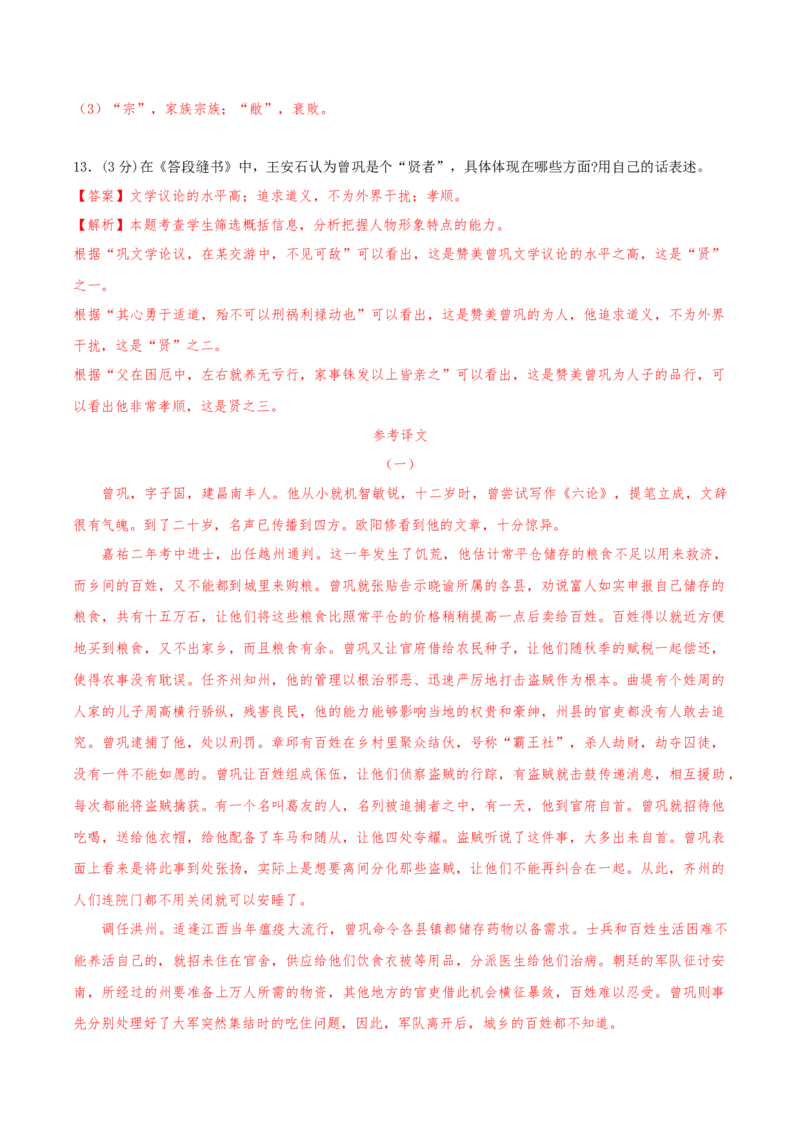 （3）“宗”，家族宗族；“敝”，衰败。

13.(3分)在《答段缝书》中，王安石认为曾巩是个“贤者”，具体体现在哪些方面?用自己的话表述。

【答案】文学议论的水平高；追求道义，不为外界干扰；孝顺。

【解析】本题考查学生筛选概括信息，分析把握人物形象特点的能力。

根据“巩文学论议，在某交游中，不见可敌”可以看出，这是赞美曾巩文学议论的水平之高，这是“贤”之一。

根据“其心勇于适道，殆不可以刑祸利禄动也”可以看出，这是赞美曾巩的为人，他追求道义，不为外界干扰，这是“贤”之二。

根据“父在困厄中，左右就养无亏行，家事铢发以上皆亲之”可以看出，这是赞美曾巩为人子的品行，可以看出他非常孝顺，这是贤之三。

参考译文

（一）

曾巩，字子固，建昌南丰人。他从小就机智敏锐，十二岁时，曾尝试写作《六论》，提笔立成，文辞很有气魄。到了二十岁，名声已传播到四方。欧阳修看到他的文章，十分惊异。

嘉祐二年考中进士，出任越州通判。这一年发生了饥荒，他估计常平仓储存的粮食不足以用来救济，而乡间的百姓，又不能都到城里来购粮。曾巩就张贴告示晓谕所属的各县，劝说富人如实申报自己储存的粮食，共有十五万石，让他们将这些粮食比照常平仓的价格稍稍提高一点后卖给百姓。百姓得以就近方便地买到粮食，又不出家乡，而且粮食有余。曾巩又让官府借给农民种子，让他们随秋季的赋税一起偿还，使得农事没有耽误。任齐州知州，他的管理以根治邪恶、迅速严厉地打击盗贼作为根本。曲堤有个姓周的人家的儿子周高横行骄纵，残害良民，他的能力能够影响当地的权贵和豪绅，州县的官吏都没有人敢去追究。曾巩逮捕了他，处以刑罚。章邱有百姓在乡村里聚众结伙，号称“霸王社”，杀人劫财，劫夺囚徒，没有一件不能如愿的。曾巩让百姓组成保伍，让他们侦察盗贼的行踪，有盗贼就击鼓传递消息，相互援助，每次都能将盗贼擒获。有一个名叫葛友的人，名列被追捕者之中，有一天，他到官府自首。曾巩就招待他吃喝，送给他衣帽，给他配备了车马和随从，让他四处夸耀。盗贼听说了这件事，大多出来自首。曾巩表面上看来是将此事到处张扬，实际上是想要离间分化那些盗贼，让他们不能再纠合在一起。从此，齐州的人们连院门都不用关闭就可以安睡了。

调任洪州。适逢江西当年瘟疫大流行，曾巩命令各县镇都储存药物以备需求。士兵和百姓生活困难不能养活自己的，就招来住在官舍，供应给他们饮食衣被等用品，分派医生给他们治病。朝廷的军队征讨安南，所经过的州要准备上万人所需的物资，其他地方的官吏借此机会横征暴敛，百姓难以忍受。曾巩则事先分别处理好了大军突然集结时的吃住问题，因此，军队离开后，城乡的百姓都不知道。